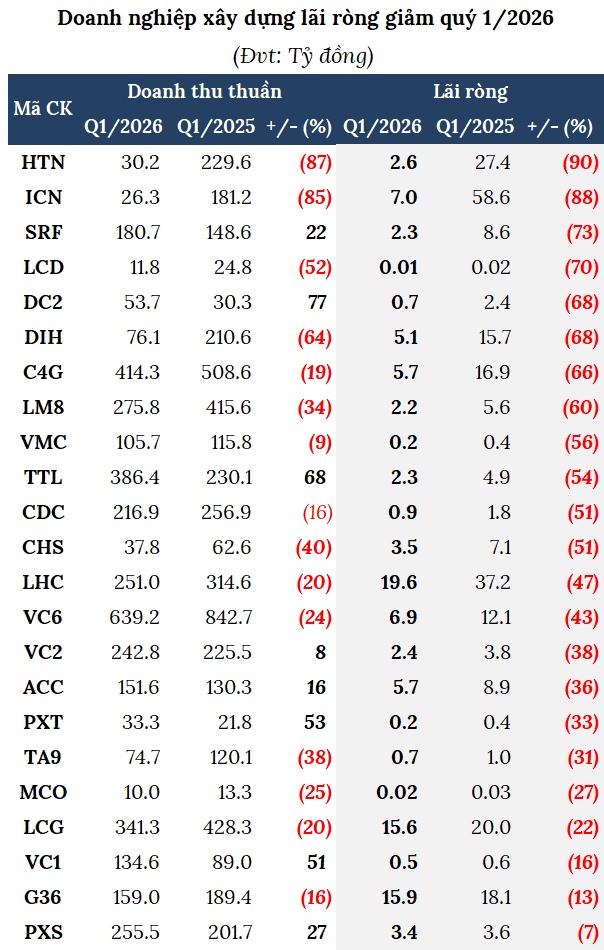 Doanh nghiệp xây dựng lãi ròng giảm quý 1/2026

(Đvt: Tỷ đồng)

| Mã CK | Doanh thu thuần Q1/2026 | Doanh thu thuần Q1/2025 | Doanh thu thuần +/- (%) | Lãi ròng Q1/2026 | Lãi ròng Q1/2025 | Lãi ròng +/- (%) |
|---|---|---|---|---|---|---|
| HTN | 30.2 | 229.6 | (87) | 2.6 | 27.4 | (90) |
| ICN | 26.3 | 181.2 | (85) | 7.0 | 58.6 | (88) |
| SRF | 180.7 | 148.6 | 22 | 2.3 | 8.6 | (73) |
| LCD | 11.8 | 24.8 | (52) | 0.01 | 0.02 | (70) |
| DC2 | 53.7 | 30.3 | 77 | 0.7 | 2.4 | (68) |
| DIH | 76.1 | 210.6 | (64) | 5.1 | 15.7 | (68) |
| C4G | 414.3 | 508.6 | (19) | 5.7 | 16.9 | (66) |
| LM8 | 275.8 | 415.6 | (34) | 2.2 | 5.6 | (60) |
| VMC | 105.7 | 115.8 | (9) | 0.2 | 0.4 | (56) |
| TTL | 386.4 | 230.1 | 68 | 2.3 | 4.9 | (54) |
| CDC | 216.9 | 256.9 | (16) | 0.9 | 1.8 | (51) |
| CHS | 37.8 | 62.6 | (40) | 3.5 | 7.1 | (51) |
| LHC | 251.0 | 314.6 | (20) | 19.6 | 37.2 | (47) |
| VC6 | 639.2 | 842.7 | (24) | 6.9 | 12.1 | (43) |
| VC2 | 242.8 | 225.5 | 8 | 2.4 | 3.8 | (38) |
| ACC | 151.6 | 130.3 | 16 | 5.7 | 8.9 | (36) |
| PXT | 33.3 | 21.8 | 53 | 0.2 | 0.4 | (33) |
| TA9 | 74.7 | 120.1 | (38) | 0.7 | 1.0 | (31) |
| MCO | 10.0 | 13.3 | (25) | 0.02 | 0.03 | (27) |
| LCG | 341.3 | 428.3 | (20) | 15.6 | 20.0 | (22) |
| VC1 | 134.6 | 89.0 | 51 | 0.5 | 0.6 | (16) |
| G36 | 159.0 | 189.4 | (16) | 15.9 | 18.1 | (13) |
| PXS | 255.5 | 201.7 | 27 | 3.4 | 3.6 | (7) |